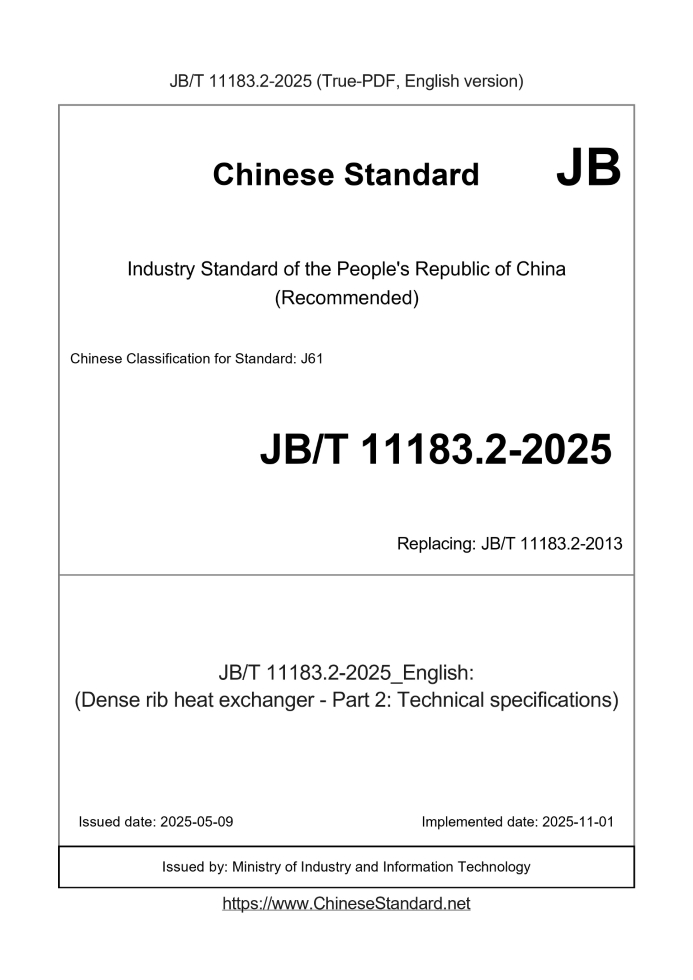 JB/T 11183.2-2025 (True-PDF, English version)

Chinese Standard JB

Industry Standard of the People's Republic of China
(Recommended)

Chinese Classification for Standard: J61

JB/T 11183.2-2025

Replacing: JB/T 11183.2-2013

JB/T 11183.2-2025_English:
(Dense rib heat exchanger - Part 2: Technical specifications)

Issued date: 2025-05-09

Implemented date: 2025-11-01

Issued by: Ministry of Industry and Information Technology

https://www.ChineseStandard.net